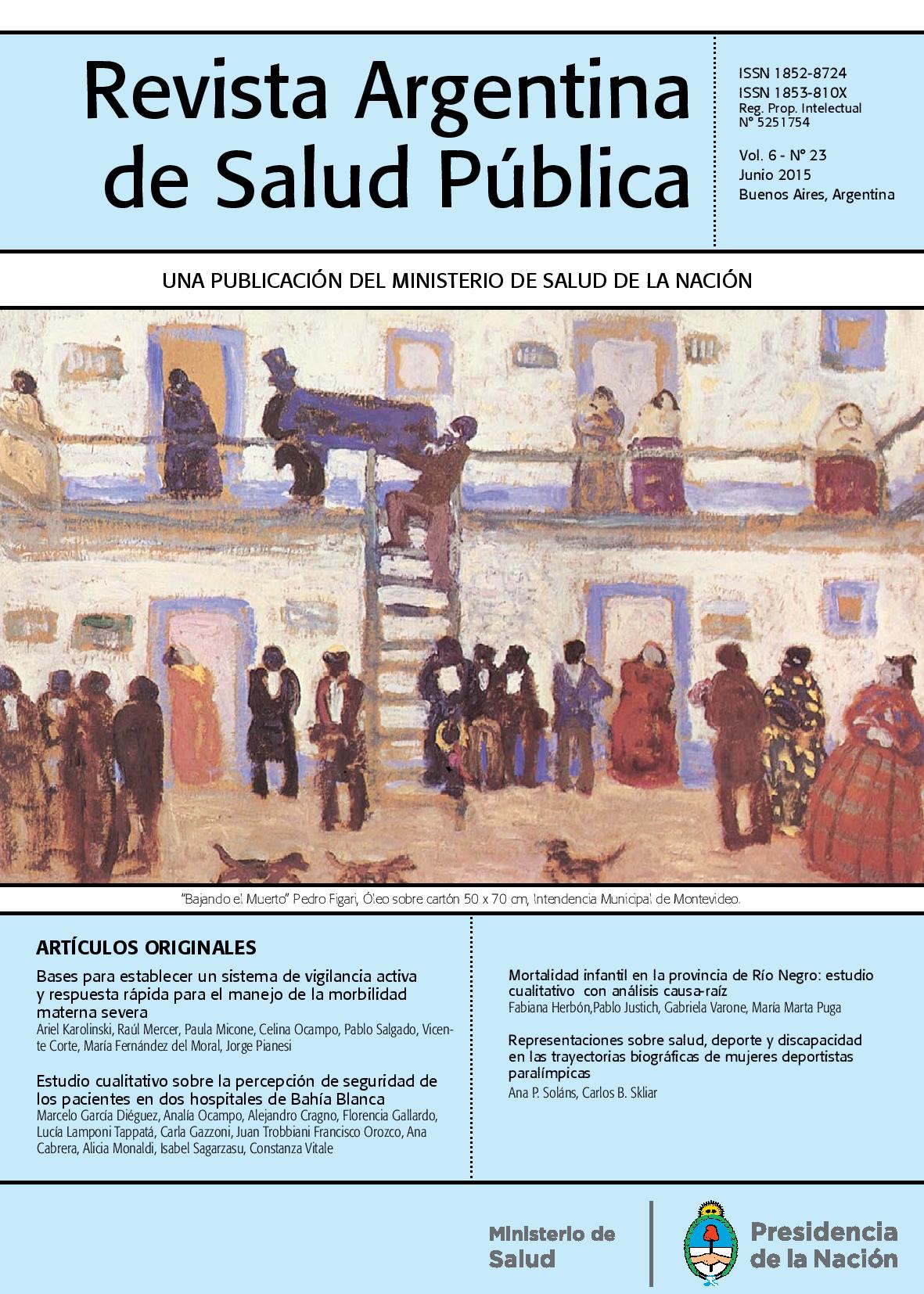 Revista Argentina de Salud Pública

ISSN 1852-8724
ISSN 1853-810X
Reg. Prop. Intelectual
N° 5251754

Vol. 6 - N° 23
Junio 2015
Buenos Aires, Argentina

UNA PUBLICACIÓN DEL MINISTERIO DE SALUD DE LA NACIÓN

"Bajando el Muerto" Pedro Figari, Óleo sobre cartón 50 x 70 cm, Intendencia Municipal de Montevideo.

ARTÍCULOS ORIGINALES

Bases para establecer un sistema de vigilancia activa y respuesta rápida para el manejo de la morbilidad materna severa
Ariel Karolinski, Raúl Mercer, Paula Micone, Celina Ocampo, Pablo Salgado, Vicente Corte, María Fernández del Moral, Jorge Pianesi

Estudio cualitativo sobre la percepción de seguridad de los pacientes en dos hospitales de Bahía Blanca
Marcelo García Diéguez, Analía Ocampo, Alejandro Cragno, Florencia Gallardo, Lucía Lamponi Tappatá, Carla Gazzoni, Juan Trobbiani Francisco Orozco, Ana Cabrera, Alicia Monaldi, Isabel Sagarzasu, Constanza Vitale

Mortalidad infantil en la provincia de Río Negro: estudio cualitativo con análisis causa-raíz
Fabiana Herbón,Pablo Justich, Gabriela Varone, María Marta Puga

Representaciones sobre salud, deporte y discapacidad en las trayectorias biográficas de mujeres deportistas paralímpicas
Ana P. Soláns, Carlos B. Skliar

Ministerio de Salud

Presidencia de la Nación